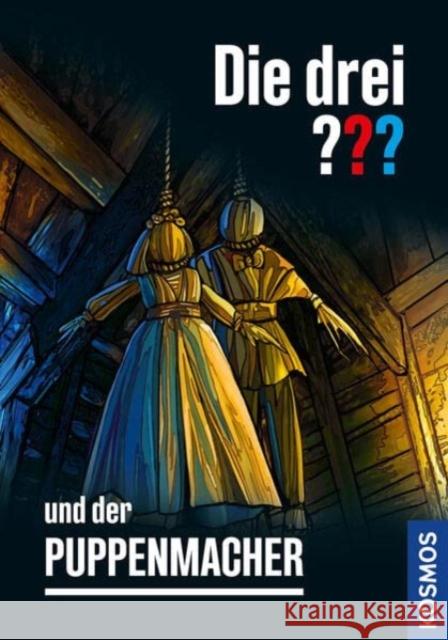 Die drei ???

und der
PUPPENMACHER

KOSMOS

Kraina Książek